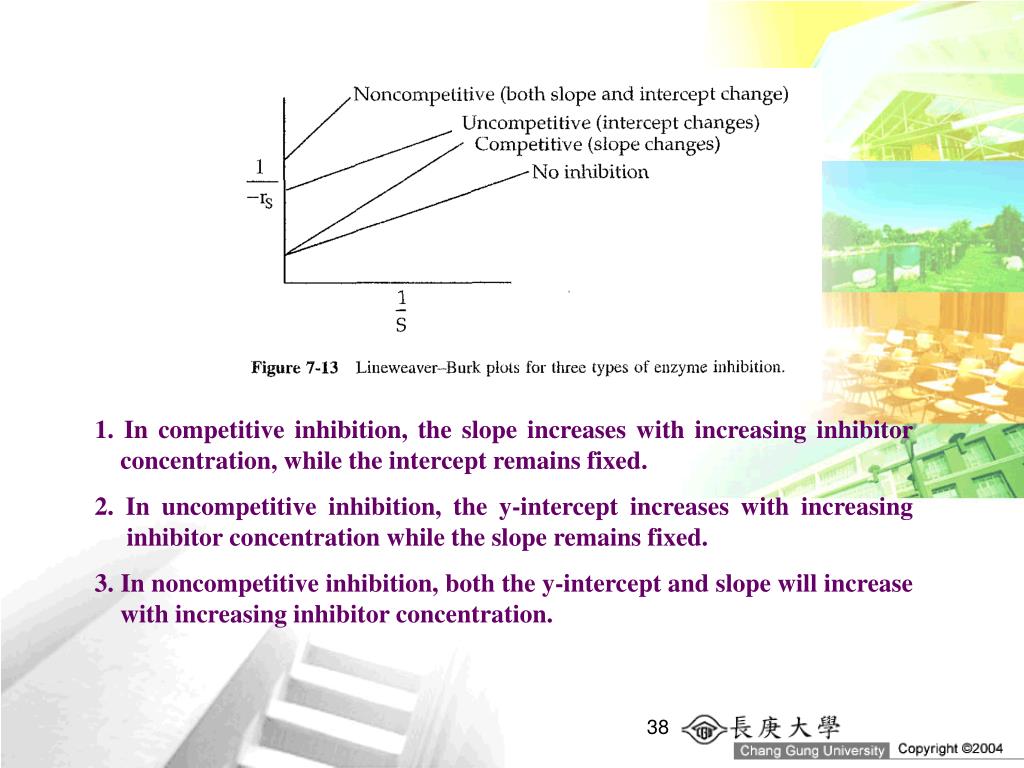 Noncompetitive (both slope and intercept change)
Uncompetitive (intercept changes)
Competitive (slope changes)
No inhibition

$\frac{1}{-r_S}$

$\frac{1}{S}$

Figure 7-13 Lineweaver–Burk plots for three types of enzyme inhibition.

1. In competitive inhibition, the slope increases with increasing inhibitor concentration, while the intercept remains fixed.

2. In uncompetitive inhibition, the y-intercept increases with increasing inhibitor concentration while the slope remains fixed.

3. In noncompetitive inhibition, both the y-intercept and slope will increase with increasing inhibitor concentration.

38 長庚大學 Chang Gung University Copyright ©2004